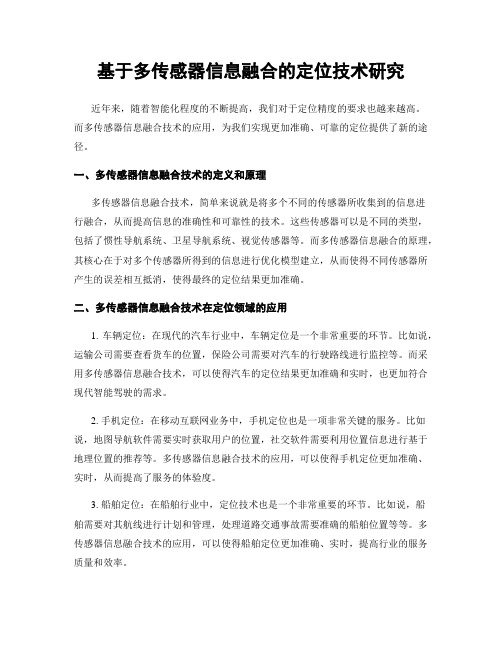 基于多传感器信息融合的定位技术研究

近年来，随着智能化程度的不断提高，我们对于定位精度的要求也越来越高。而多传感器信息融合技术的应用，为我们实现更加准确、可靠的定位提供了新的途径。

一、多传感器信息融合技术的定义和原理

多传感器信息融合技术，简单来说就是将多个不同的传感器所收集到的信息进行融合，从而提高信息的准确性和可靠性的技术。这些传感器可以是不同的类型，包括了惯性导航系统、卫星导航系统、视觉传感器等。而多传感器信息融合的原理，其核心在于对多个传感器所得到的信息进行优化模型建立，从而使得不同传感器所产生的误差相互抵消，使得最终的定位结果更加准确。

二、多传感器信息融合技术在定位领域的应用

1. 车辆定位：在现代的汽车行业中，车辆定位是一个非常重要的环节。比如说，运输公司需要查看货车的位置，保险公司需要对汽车的行驶路线进行监控等。而采用多传感器信息融合技术，可以使得汽车的定位结果更加准确和实时，也更加符合现代智能驾驶的需求。

2. 手机定位：在移动互联网业务中，手机定位也是一项非常关键的服务。比如说，地图导航软件需要实时获取用户的位置，社交软件需要利用位置信息进行基于地理位置的推荐等。多传感器信息融合技术的应用，可以使得手机定位更加准确、实时，从而提高了服务的体验度。

3. 船舶定位：在船舶行业中，定位技术也是一个非常重要的环节。比如说，船舶需要对其航线进行计划和管理，处理道路交通事故需要准确的船舶位置等等。多传感器信息融合技术的应用，可以使得船舶定位更加准确、实时，提高行业的服务质量和效率。